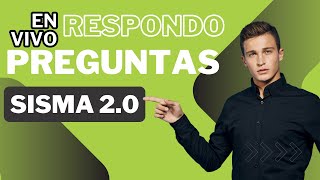 EN VIVO RESPONDO PREGUNTAS

SISMA 2.0